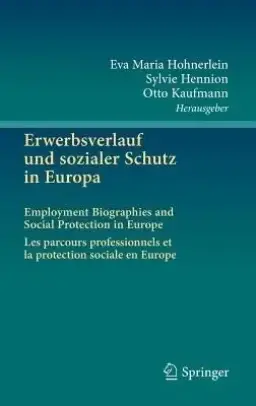 Eva Maria Hohnerlein
Sylvie Hennion
Otto Kaufmann
Herausgeber

Erwerbsverlauf und sozialer Schutz in Europa

Employment Biographies and Social Protection in Europe

Les parcours professionnels et la protection sociale en Europe

Springer